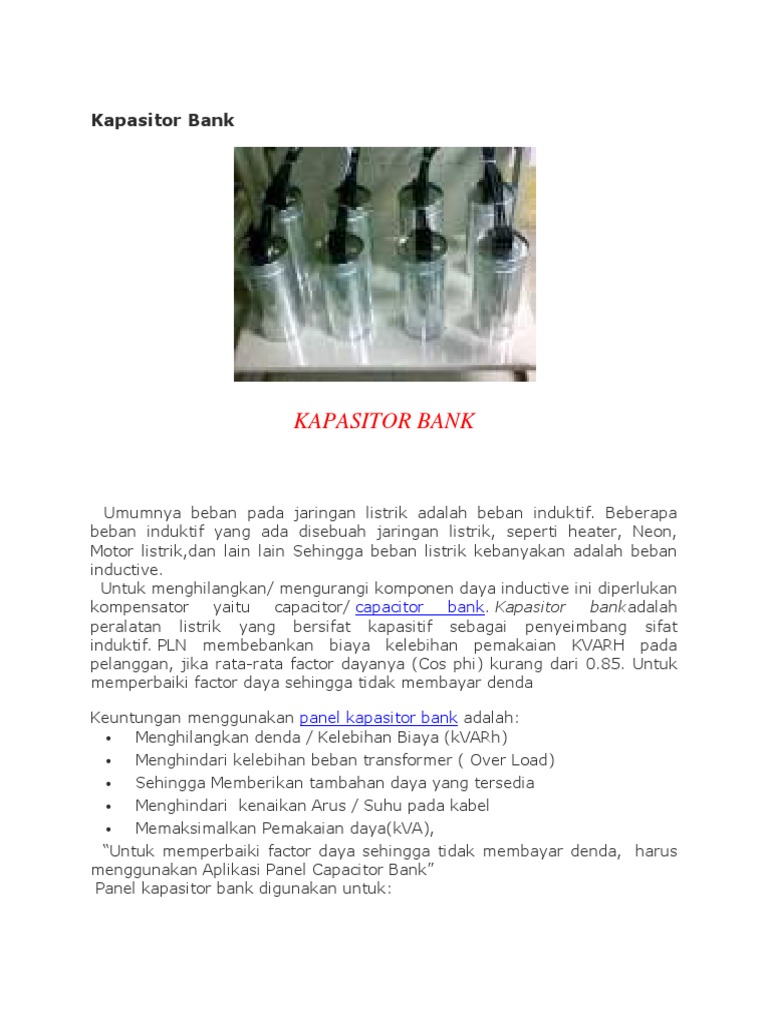 Kapasitor Bank

KAPASITOR BANK

Umumnya beban pada jaringan listrik adalah beban induktif. Beberapa beban induktif yang ada disebuah jaringan listrik, seperti heater, Neon, Motor listrik,dan lain lain Sehingga beban listrik kebanyakan adalah beban inductive.
Untuk menghilangkan/ mengurangi komponen daya inductive ini diperlukan kompensator yaitu capacitor/ capacitor bank. Kapasitor bankadalah peralatan listrik yang bersifat kapasitif sebagai penyeimbang sifat induktif. PLN membebankan biaya kelebihan pemakaian KVARH pada pelanggan, jika rata-rata factor dayanya (Cos phi) kurang dari 0.85. Untuk memperbaiki factor daya sehingga tidak membayar denda

Keuntungan menggunakan panel kapasitor bank adalah:
• Menghilangkan denda / Kelebihan Biaya (kVARh)
• Menghindari kelebihan beban transformer ( Over Load)
• Sehingga Memberikan tambahan daya yang tersedia
• Menghindari kenaikan Arus / Suhu pada kabel
• Memaksimalkan Pemakaian daya(kVA),
"Untuk memperbaiki factor daya sehingga tidak membayar denda, harus menggunakan Aplikasi Panel Capacitor Bank"
Panel kapasitor bank digunakan untuk: